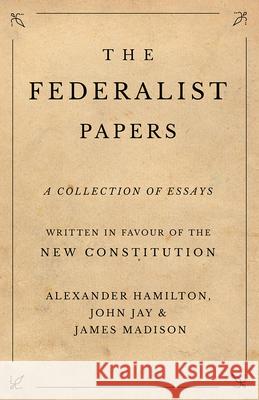 THE
FEDERALIST
PAPERS

A COLLECTION OF ESSAYS

WRITTEN IN FAVOUR OF THE
NEW CONSTITUTION

ALEXANDER HAMILTON,
JOHN JAY &
JAMES MADISON

Kraina Książek